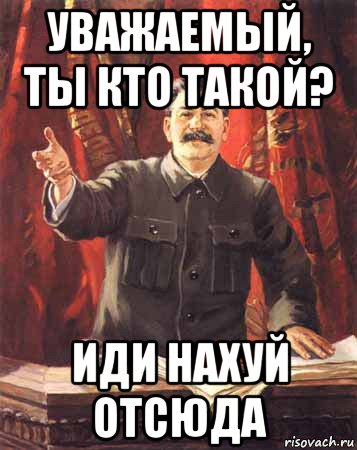 УВАЖАЕМЫЙ,
ТЫ КТО ТАКОЙ?

ИДИ НАХУЙ
ОТСЮДА

risovach.ru